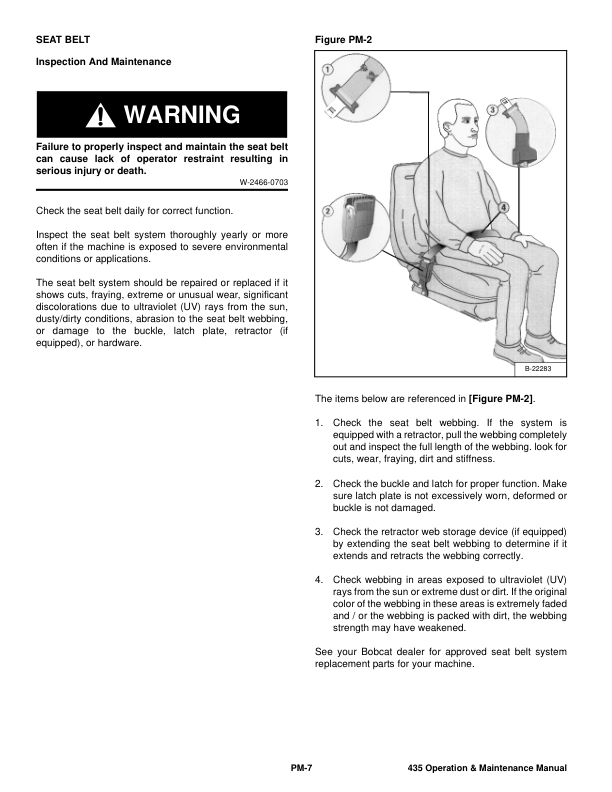 SEAT BELT

Inspection And Maintenance

WARNING

Failure to properly inspect and maintain the seat belt can cause lack of operator restraint resulting in serious injury or death.

W-2466-0703

Check the seat belt daily for correct function.

Inspect the seat belt system thoroughly yearly or more often if the machine is exposed to severe environmental conditions or applications.

The seat belt system should be repaired or replaced if it shows cuts, fraying, extreme or unusual wear, significant discolorations due to ultraviolet (UV) rays from the sun, dusty/dirty conditions, abrasion to the seat belt webbing, or damage to the buckle, latch plate, retractor (if equipped), or hardware.

Figure PM-2

1

2

3

4

B-22283

The items below are referenced in [Figure PM-2].

1. Check the seat belt webbing. If the system is equipped with a retractor, pull the webbing completely out and inspect the full length of the webbing. look for cuts, wear, fraying, dirt and stiffness.

2. Check the buckle and latch for proper function. Make sure latch plate is not excessively worn, deformed or buckle is not damaged.

3. Check the retractor web storage device (if equipped) by extending the seat belt webbing to determine if it extends and retracts the webbing correctly.

4. Check webbing in areas exposed to ultraviolet (UV) rays from the sun or extreme dust or dirt. If the original color of the webbing in these areas is extremely faded and / or the webbing is packed with dirt, the webbing strength may have weakened.

See your Bobcat dealer for approved seat belt system replacement parts for your machine.

PM-7

435 Operation & Maintenance Manual